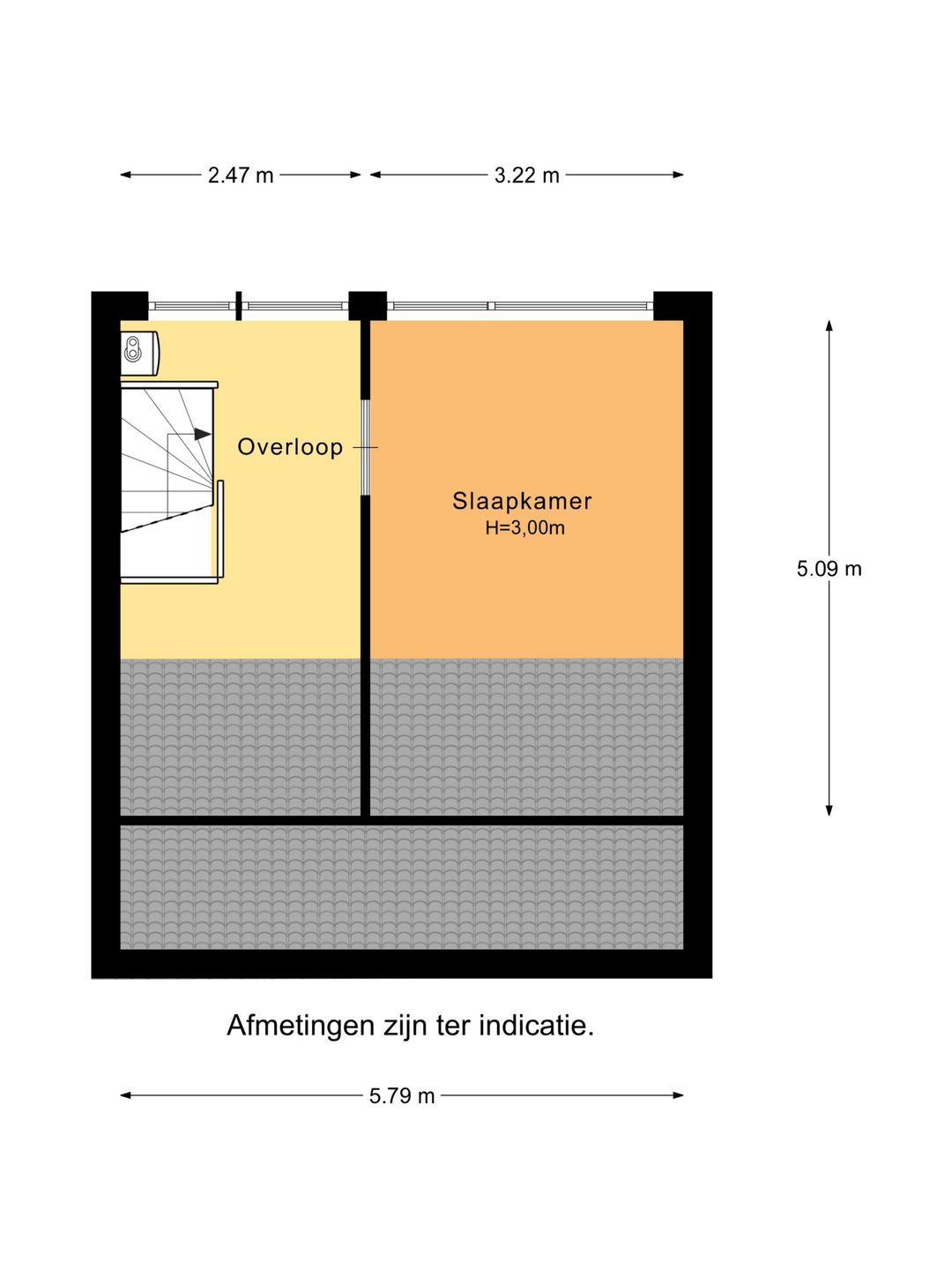 2.47 m
3.22 m

Overloop

Slaapkamer
H=3,00m

5.09 m

Afmetingen zijn ter indicatie.

5.79 m